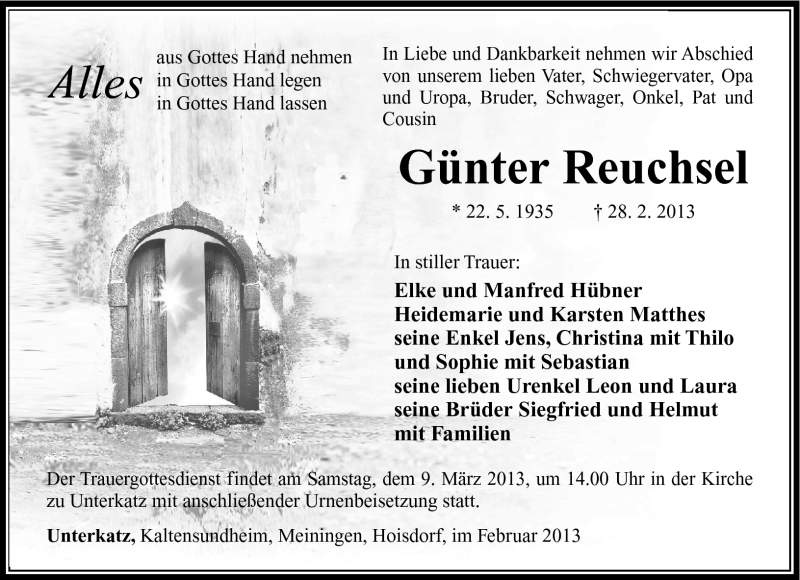 Alles aus Gottes Hand nehmen
in Gottes Hand legen
in Gottes Hand lassen

In Liebe und Dankbarkeit nehmen wir Abschied von unserem lieben Vater, Schwiegervater, Opa und Uropa, Bruder, Schwager, Onkel, Pat und Cousin

Günter Reuchsel

* 22. 5. 1935 † 28. 2. 2013

In stiller Trauer:

Elke und Manfred Hübner
Heidemarie und Karsten Matthes
seine Enkel Jens, Christina mit Thilo und Sophie mit Sebastian
seine lieben Urenkel Leon und Laura
seine Brüder Siegfried und Helmut mit Familien

Der Trauergottesdienst findet am Samstag, dem 9. März 2013, um 14.00 Uhr in der Kirche zu Unterkatz mit anschließender Urnenbeisetzung statt.

Unterkatz, Kaltensundheim, Meiningen, Hoisdorf, im Februar 2013